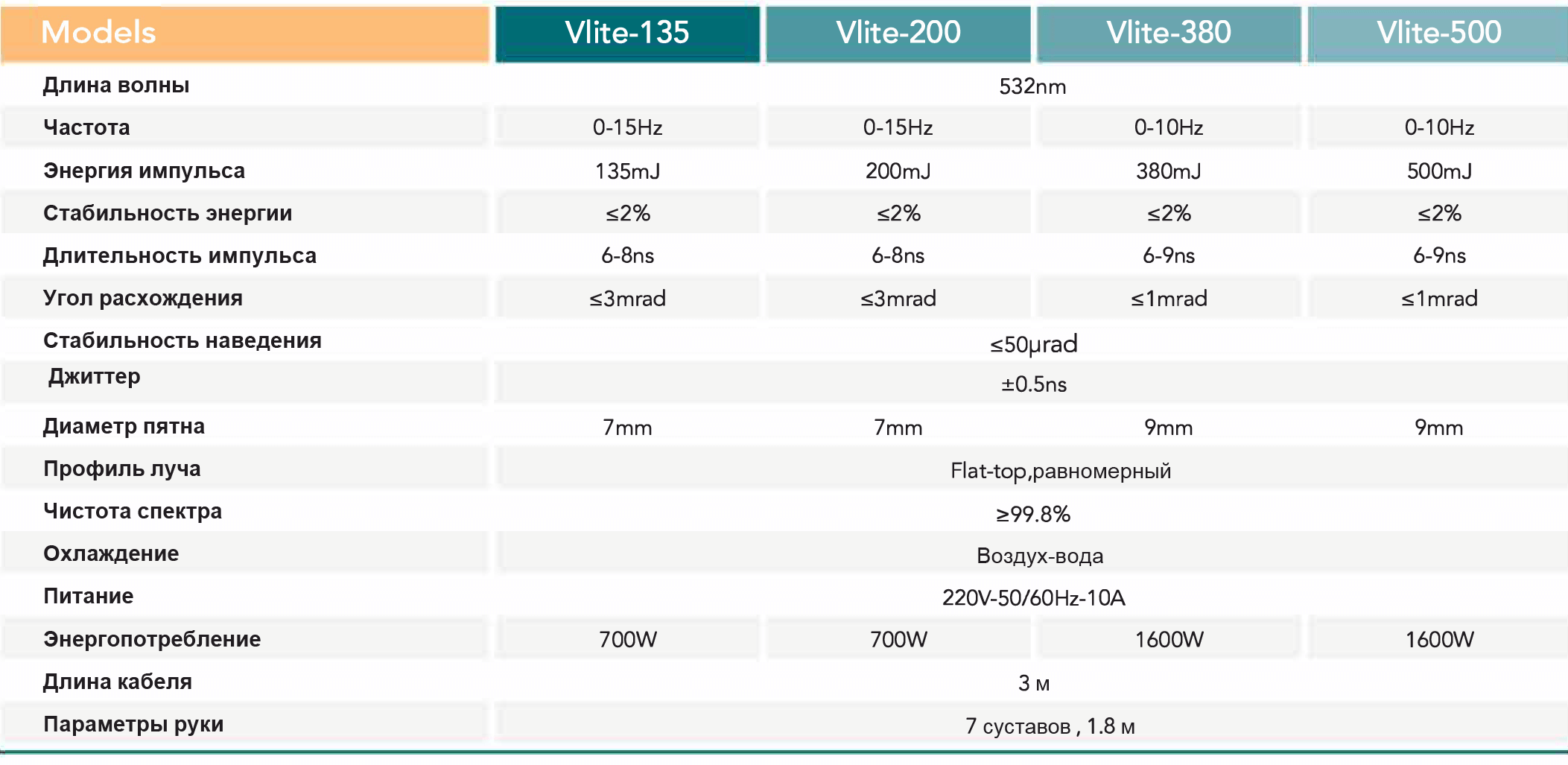 | Models | Vlite-135 | Vlite-200 | Vlite-380 | Vlite-500 |
|---|---|---|---|---|
| Длина волны | 532nm | | | |
| Частота | 0-15Hz | 0-15Hz | 0-10Hz | 0-10Hz |
| Энергия импульса | 135mJ | 200mJ | 380mJ | 500mJ |
| Стабильность энергии | ≤2% | ≤2% | ≤2% | ≤2% |
| Длительность импульса | 6-8ns | 6-8ns | 6-9ns | 6-9ns |
| Угол расхождения | ≤3mrad | ≤3mrad | ≤1mrad | ≤1mrad |
| Стабильность наведения | ≤50μrad | | | |
| Джиттер | ±0.5ns | | | |
| Диаметр пятна | 7mm | 7mm | 9mm | 9mm |
| Профиль луча | Flat-top,равномерный | | | |
| Чистота спектра | ≥99.8% | | | |
| Охлаждение | Воздух-вода | | | |
| Питание | 220V-50/60Hz-10A | | | |
| Энергопотребление | 700W | 700W | 1600W | 1600W |
| Длина кабеля | 3 м | | | |
| Параметры руки | 7 суставов , 1.8 м | | | |